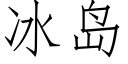 冰岛